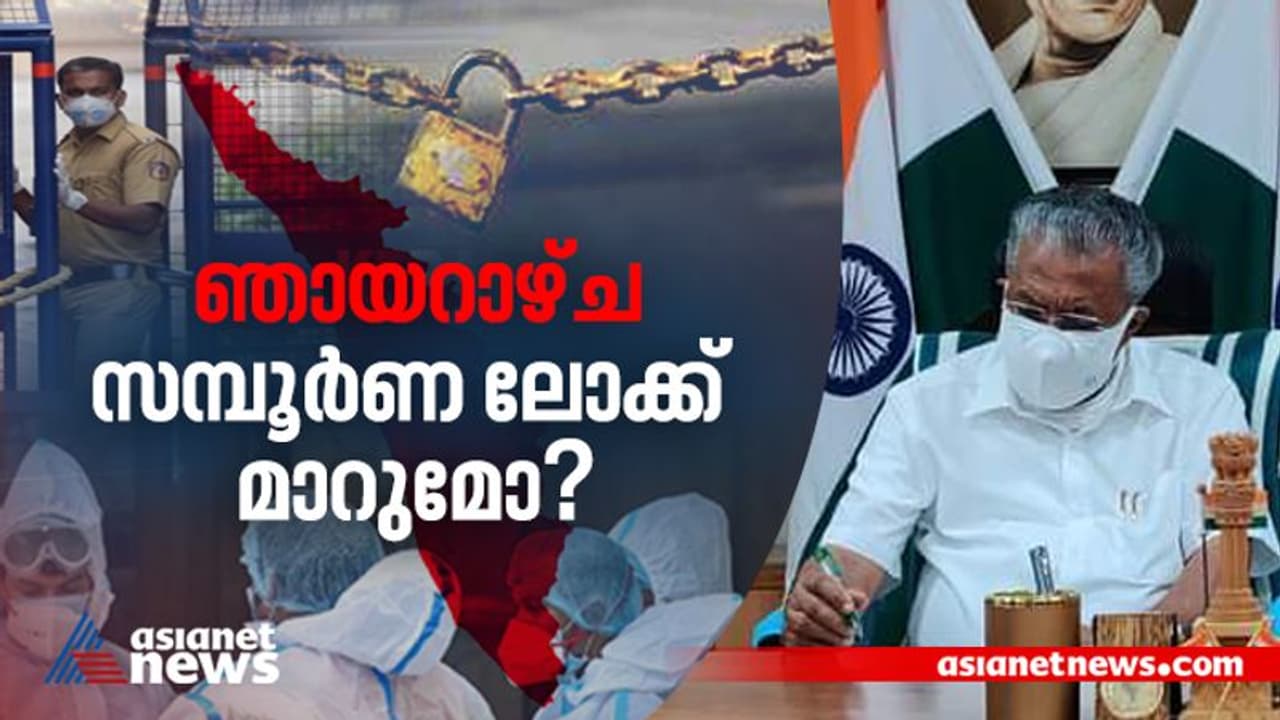 ഞായറാഴ്ച
സമ്പൂർണ ലോക്ക്
മാറുമോ?

asianet news

asianetnews.com